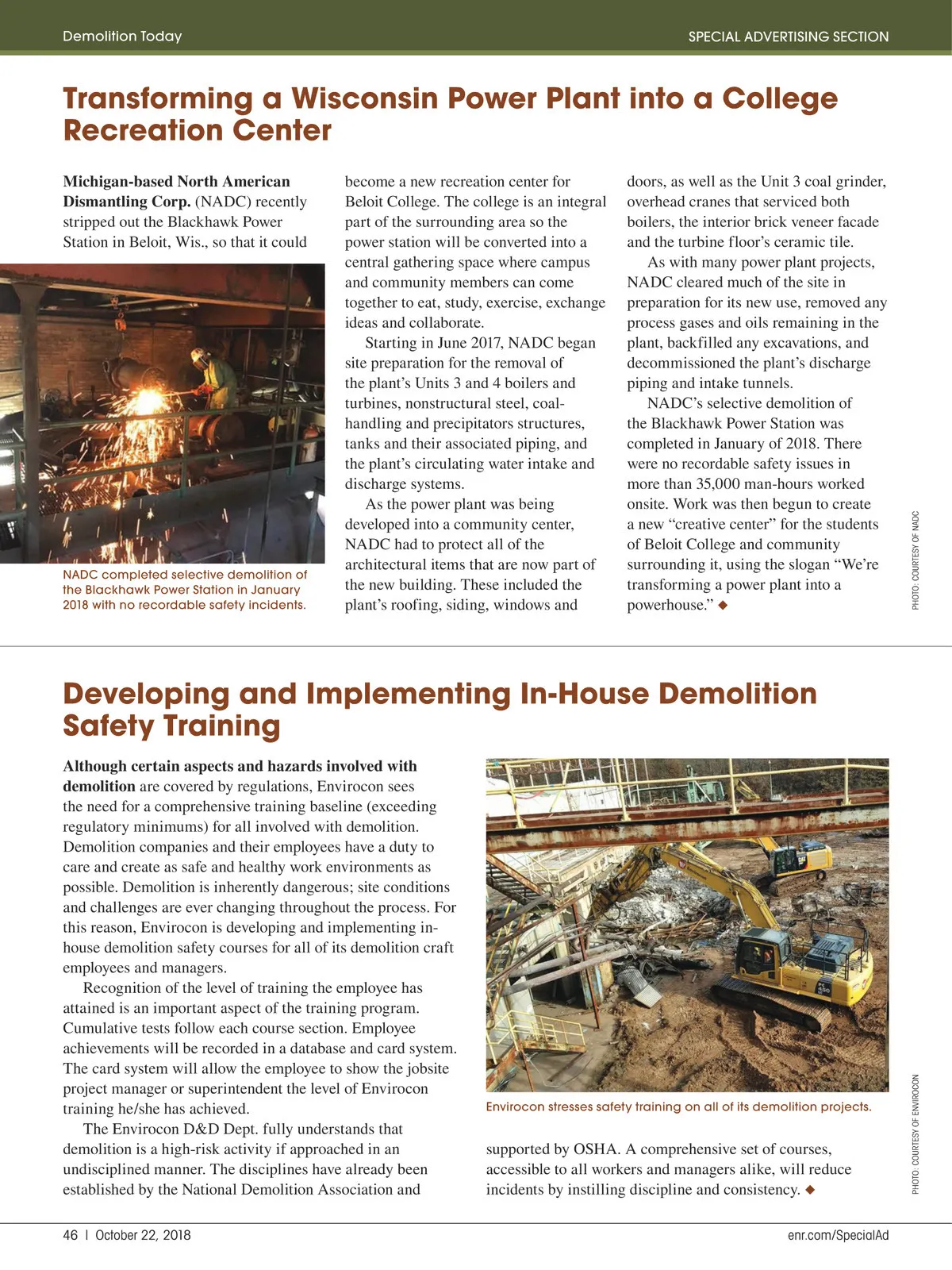 Demolition Today

SPECIAL ADVERTISING SECTION

Transforming a Wisconsin Power Plant into a College Recreation Center

Michigan-based North American Dismantling Corp. (NADC) recently stripped out the Blackhawk Power Station in Beloit, Wis., so that it could become a new recreation center for Beloit College. The college is an integral part of the surrounding area so the power station will be converted into a central gathering space where campus and community members can come together to eat, study, exercise, exchange ideas and collaborate.

Starting in June 2017, NADC began site preparation for the removal of the plant's Units 3 and 4 boilers and turbines, nonstructural steel, coal-handling and precipitators structures, tanks and their associated piping, and the plant's circulating water intake and discharge systems.

As the power plant was being developed into a community center, NADC had to protect all of the architectural items that are now part of the new building. These included the plant's roofing, siding, windows and doors, as well as the Unit 3 coal grinder, overhead cranes that serviced both boilers, the interior brick veneer facade and the turbine floor's ceramic tile.

As with many power plant projects, NADC cleared much of the site in preparation for its new use, removed any process gases and oils remaining in the plant, backfilled any excavations, and decommissioned the plant's discharge piping and intake tunnels.

NADC's selective demolition of the Blackhawk Power Station was completed in January of 2018. There were no recordable safety issues in more than 35,000 man-hours worked onsite. Work was then begun to create a new "creative center" for the students of Beloit College and community surrounding it, using the slogan "We're transforming a power plant into a powerhouse." ◆

NADC completed selective demolition of the Blackhawk Power Station in January 2018 with no recordable safety incidents.

PHOTO: COURTESY OF NADC

Developing and Implementing In-House Demolition Safety Training

Although certain aspects and hazards involved with demolition are covered by regulations, Envirocon sees the need for a comprehensive training baseline (exceeding regulatory minimums) for all involved with demolition. Demolition companies and their employees have a duty to care and create as safe and healthy work environments as possible. Demolition is inherently dangerous; site conditions and challenges are ever changing throughout the process. For this reason, Envirocon is developing and implementing in-house demolition safety courses for all of its demolition craft employees and managers.

Recognition of the level of training the employee has attained is an important aspect of the training program. Cumulative tests follow each course section. Employee achievements will be recorded in a database and card system. The card system will allow the employee to show the jobsite project manager or superintendent the level of Envirocon training he/she has achieved.

The Envirocon D&D Dept. fully understands that demolition is a high-risk activity if approached in an undisciplined manner. The disciplines have already been established by the National Demolition Association and supported by OSHA. A comprehensive set of courses, accessible to all workers and managers alike, will reduce incidents by instilling discipline and consistency. ◆

Envirocon stresses safety training on all of its demolition projects.

PHOTO: COURTESY OF ENVIROCON

46 | October 22, 2018

enr.com/SpecialAd